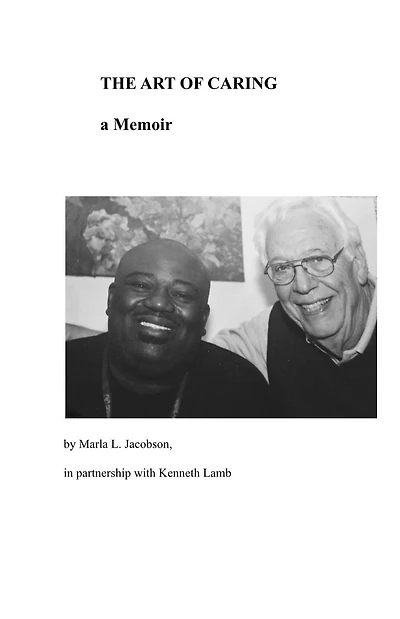 THE ART OF CARING

a Memoir

by Marla L. Jacobson,

in partnership with Kenneth Lamb